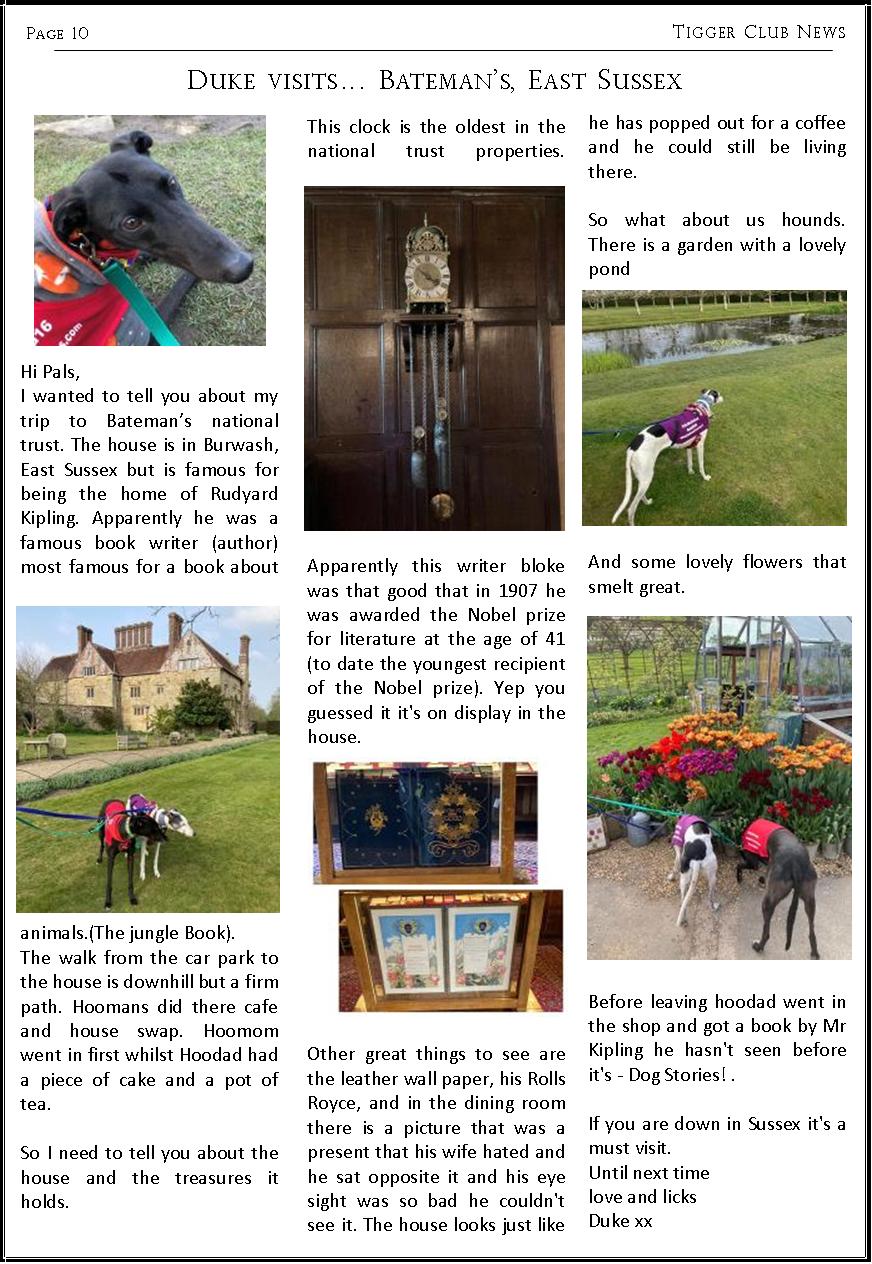 Page 10

Tigger Club News

Duke visits… Bateman's, East Sussex

Hi Pals,
I wanted to tell you about my trip to Bateman's national trust. The house is in Burwash, East Sussex but is famous for being the home of Rudyard Kipling. Apparently he was a famous book writer (author) most famous for a book about

animals.(The jungle Book).
The walk from the car park to the house is downhill but a firm path. Hoomans did there cafe and house swap. Hoomom went in first whilst Hoodad had a piece of cake and a pot of tea.

So I need to tell you about the house and the treasures it holds.

This clock is the oldest in the national trust properties.

Apparently this writer bloke was that good that in 1907 he was awarded the Nobel prize for literature at the age of 41 (to date the youngest recipient of the Nobel prize). Yep you guessed it it's on display in the house.

Other great things to see are the leather wall paper, his Rolls Royce, and in the dining room there is a picture that was a present that his wife hated and he sat opposite it and his eye sight was so bad he couldn't see it. The house looks just like

he has popped out for a coffee and he could still be living there.

So what about us hounds. There is a garden with a lovely pond

And some lovely flowers that smelt great.

Before leaving hoodad went in the shop and got a book by Mr Kipling he hasn't seen before it's - Dog Stories! .

If you are down in Sussex it's a must visit.
Until next time
love and licks
Duke xx